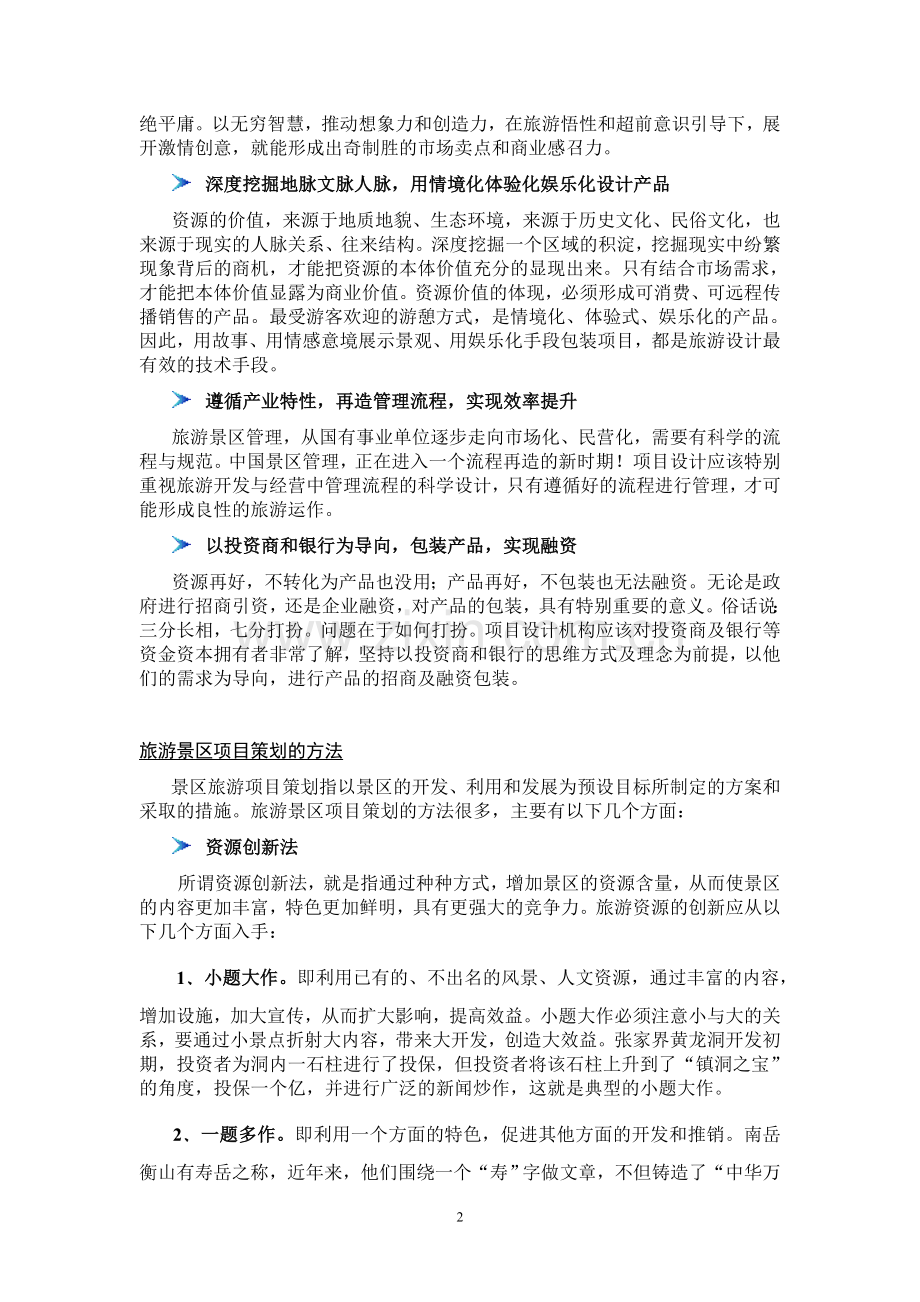 绝平庸。以无穷智慧，推动想象力和创造力，在旅游悟性和超前意识引导下，展开激情创意，就能形成出奇制胜的市场卖点和商业感召力。

深度挖掘地脉文脉人脉，用情境化体验化娱乐化设计产品

资源的价值，来源于地质地貌、生态环境，来源于历史文化、民俗文化，也来源于现实的人脉关系、往来结构。深度挖掘一个区域的积淀，挖掘现实中纷繁现象背后的商机，才能把资源的本体价值充分的显现出来。只有结合市场需求，才能把本体价值显露为商业价值。资源价值的体现，必须形成可消费、可远程传播销售的产品。最受游客欢迎的游憩方式，是情境化、体验式、娱乐化的产品。因此，用故事、用情感意境展示景观、用娱乐化手段包装项目，都是旅游设计最有效的技术手段。

遵循产业特性，再造管理流程，实现效率提升

旅游景区管理，从国有事业单位逐步走向市场化、民营化，需要有科学的流程与规范。中国景区管理，正在进入一个流程再造的新时期！项目设计应该特别重视旅游开发与经营中管理流程的科学设计，只有遵循好的流程进行管理，才可能形成良性的旅游运作。

以投资商和银行为导向，包装产品，实现融资

资源再好，不转化为产品也没用；产品再好，不包装也无法融资。无论是政府进行招商引资，还是企业融资，对产品的包装，具有特别重要的意义。俗话说：三分长相，七分打扮。问题在于如何打扮。项目设计机构应该对投资商及银行等资金资本拥有者非常了解，坚持以投资商和银行的思维方式及理念为前提，以他们的需求为导向，进行产品的招商及融资包装。

旅游景区项目策划的方法

景区旅游项目策划指以景区的开发、利用和发展为预设目标所制定的方案和采取的措施。旅游景区项目策划的方法很多，主要有以下几个方面：

资源创新法

所谓资源创新法，就是指通过种种方式，增加景区的资源含量，从而使景区的内容更加丰富，特色更加鲜明，具有更强大的竞争力。旅游资源的创新应从以下几个方面入手：

1、小题大作。即利用已有的、不出名的风景、人文资源，通过丰富的内容，增加设施，加大宣传，从而扩大影响，提高效益。小题大作必须注意小与大的关系，要通过小景点折射大内容，带来大开发，创造大效益。张家界黄龙洞开发初期，投资者为洞内一石柱进行了投保，但投资者将该石柱上升到了“镇洞之宝”的角度，投保一个亿，并进行广泛的新闻炒作，这就是典型的小题大作。

2、一题多作。即利用一个方面的特色，促进其他方面的开发和推销。南岳衡山有寿岳之称，近年来，他们围绕一个“寿”字做文章，不但铸造了“中华万

2